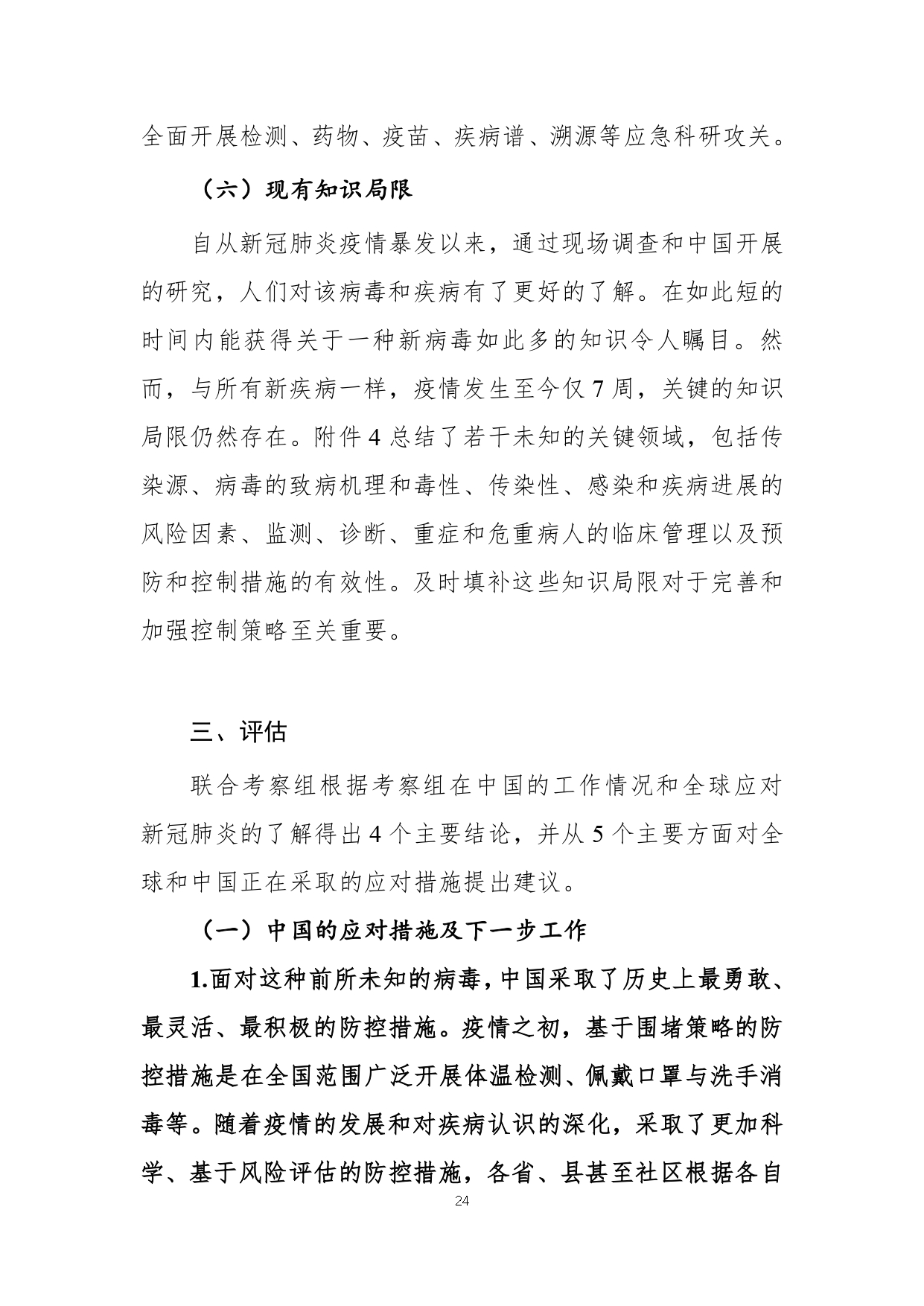 全面开展检测、药物、疫苗、疾病谱、溯源等应急科研攻关。

（六）现有知识局限

自从新冠肺炎疫情暴发以来，通过现场调查和中国开展的研究，人们对该病毒和疾病有了更好的了解。在如此短的时间内能获得关于一种新病毒如此多的知识令人瞩目。然而，与所有新疾病一样，疫情发生至今仅 7 周，关键的知识局限仍然存在。附件 4 总结了若干未知的关键领域，包括传染源、病毒的致病机理和毒性、传染性、感染和疾病进展的风险因素、监测、诊断、重症和危重病人的临床管理以及预防和控制措施的有效性。及时填补这些知识局限对于完善和加强控制策略至关重要。

三、评估

联合考察组根据考察组在中国的工作情况和全球应对新冠肺炎的了解得出 4 个主要结论，并从 5 个主要方面对全球和中国正在采取的应对措施提出建议。

（一）中国的应对措施及下一步工作

1.面对这种前所未知的病毒，中国采取了历史上最勇敢、最灵活、最积极的防控措施。疫情之初，基于围堵策略的防控措施是在全国范围广泛开展体温检测、佩戴口罩与洗手消毒等。随着疫情的发展和对疾病认识的深化，采取了更加科学、基于风险评估的防控措施，各省、县甚至社区根据各自

24